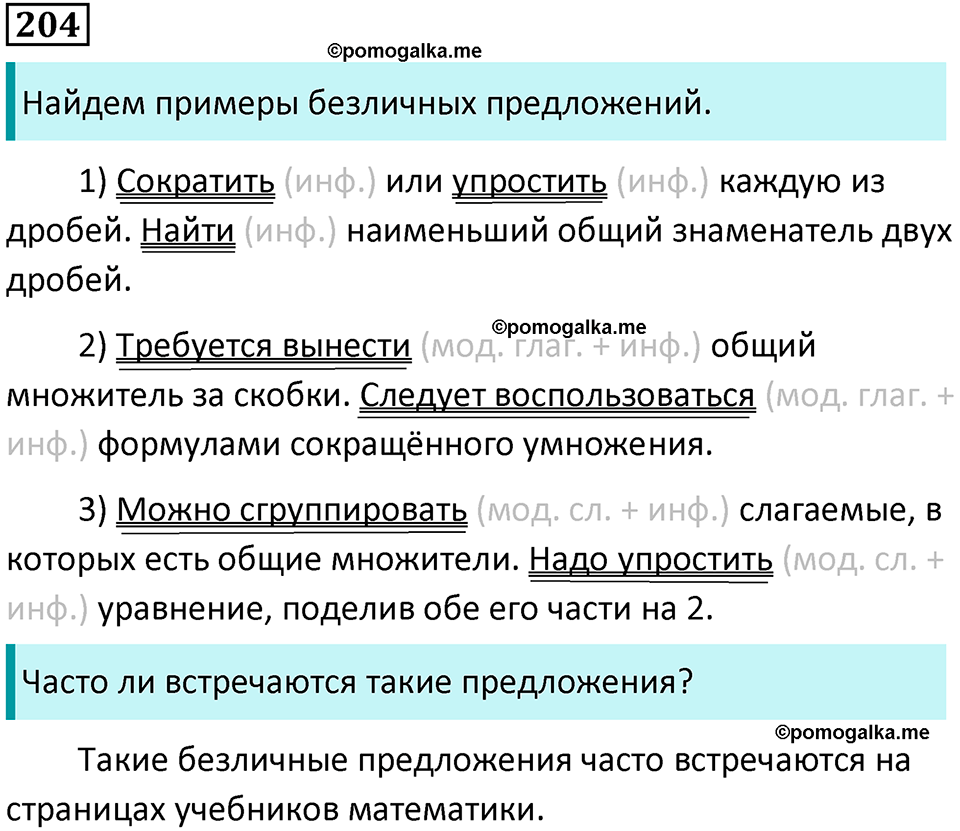 204

©pomogalka.me

Найдем примеры безличных предложений.

1) Сократить (инф.) или упростить (инф.) каждую из дробей. Найти (инф.) наименьший общий знаменатель двух дробей.

©pomogalka.me

2) Требуется вынести (мод. глаг. + инф.) общий множитель за скобки. Следует воспользоваться (мод. глаг. + инф.) формулами сокращённого умножения.

3) Можно сгруппировать (мод. сл. + инф.) слагаемые, в которых есть общие множители. Надо упростить (мод. сл. + инф.) уравнение, поделив обе его части на 2.

Часто ли встречаются такие предложения?

©pomogalka.me

Такие безличные предложения часто встречаются на страницах учебников математики.